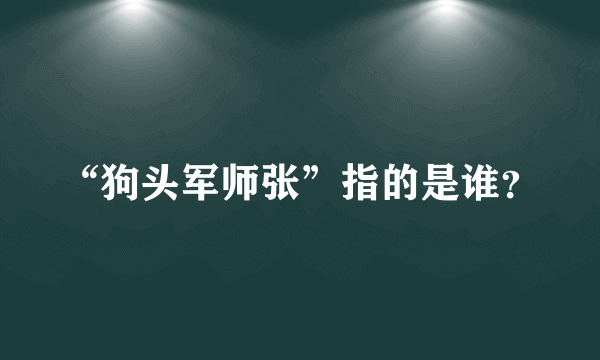 “狗头军师张”指的是谁?